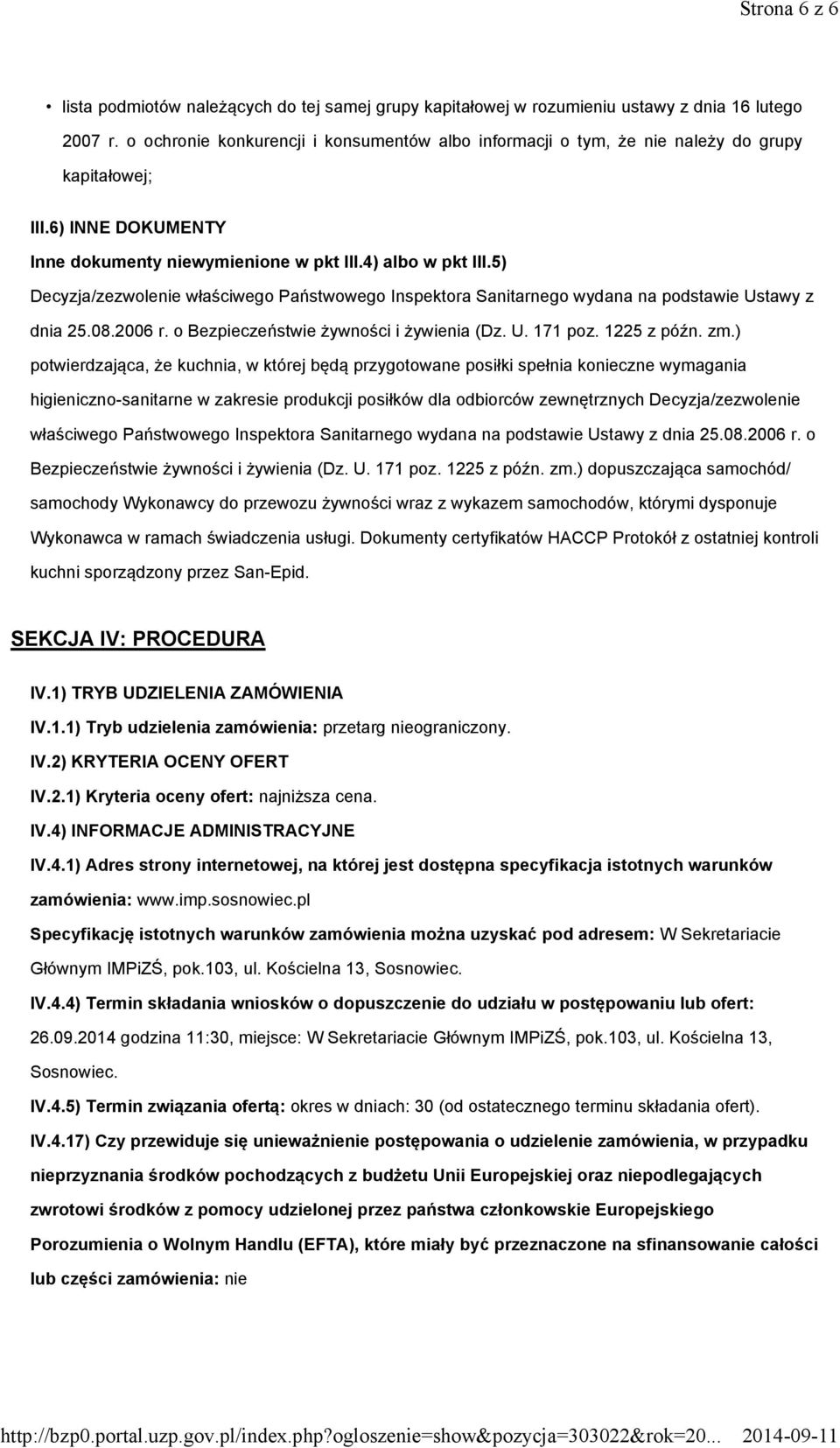 Strona 6 z 6

• lista podmiotów należących do tej samej grupy kapitałowej w rozumieniu ustawy z dnia 16 lutego 2007 r. o ochronie konkurencji i konsumentów albo informacji o tym, że nie należy do grupy kapitałowej;

III.6) INNE DOKUMENTY

Inne dokumenty niewymienione w pkt III.4) albo w pkt III.5)

Decyzja/zezwolenie właściwego Państwowego Inspektora Sanitarnego wydana na podstawie Ustawy z dnia 25.08.2006 r. o Bezpieczeństwie żywności i żywienia (Dz. U. 171 poz. 1225 z późn. zm.) potwierdzająca, że kuchnia, w której będą przygotowane posiłki spełnia konieczne wymagania higieniczno-sanitarne w zakresie produkcji posiłków dla odbiorców zewnętrznych Decyzja/zezwolenie właściwego Państwowego Inspektora Sanitarnego wydana na podstawie Ustawy z dnia 25.08.2006 r. o Bezpieczeństwie żywności i żywienia (Dz. U. 171 poz. 1225 z późn. zm.) dopuszczająca samochód/ samochody Wykonawcy do przewozu żywności wraz z wykazem samochodów, którymi dysponuje Wykonawca w ramach świadczenia usługi. Dokumenty certyfikatów HACCP Protokół z ostatniej kontroli kuchni sporządzony przez San-Epid.

SEKCJA IV: PROCEDURA

IV.1) TRYB UDZIELENIA ZAMÓWIENIA

IV.1.1) Tryb udzielenia zamówienia: przetarg nieograniczony.

IV.2) KRYTERIA OCENY OFERT

IV.2.1) Kryteria oceny ofert: najniższa cena.

IV.4) INFORMACJE ADMINISTRACYJNE

IV.4.1) Adres strony internetowej, na której jest dostępna specyfikacja istotnych warunków zamówienia: www.imp.sosnowiec.pl

Specyfikację istotnych warunków zamówienia można uzyskać pod adresem: W Sekretariacie Głównym IMPiZŚ, pok.103, ul. Kościelna 13, Sosnowiec.

IV.4.4) Termin składania wniosków o dopuszczenie do udziału w postępowaniu lub ofert: 26.09.2014 godzina 11:30, miejsce: W Sekretariacie Głównym IMPiZŚ, pok.103, ul. Kościelna 13, Sosnowiec.

IV.4.5) Termin związania ofertą: okres w dniach: 30 (od ostatecznego terminu składania ofert).

IV.4.17) Czy przewiduje się unieważnienie postępowania o udzielenie zamówienia, w przypadku nieprzyznania środków pochodzących z budżetu Unii Europejskiej oraz niepodlegających zwrotowi środków z pomocy udzielonej przez państwa członkowskie Europejskiego Porozumienia o Wolnym Handlu (EFTA), które miały być przeznaczone na sfinansowanie całości lub części zamówienia: nie

http://bzp0.portal.uzp.gov.pl/index.php?ogloszenie=show&pozycja=303022&rok=20... 2014-09-11